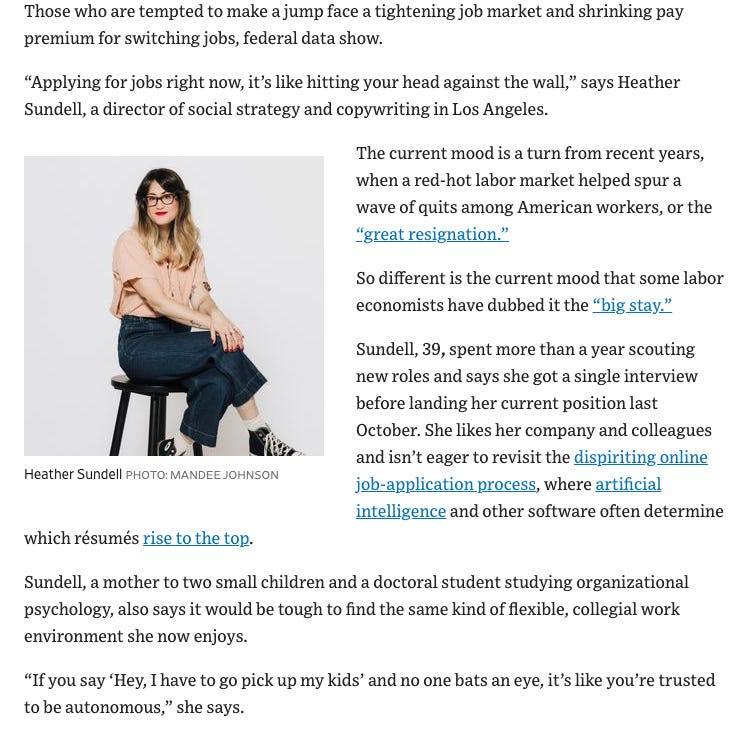 Those who are tempted to make a jump face a tightening job market and shrinking pay premium for switching jobs, federal data show.

“Applying for jobs right now, it’s like hitting your head against the wall,” says Heather Sundell, a director of social strategy and copywriting in Los Angeles.

Heather Sundell PHOTO: MANDEE JOHNSON

The current mood is a turn from recent years, when a red-hot labor market helped spur a wave of quits among American workers, or the “great resignation.”

So different is the current mood that some labor economists have dubbed it the “big stay.”

Sundell, 39, spent more than a year scouting new roles and says she got a single interview before landing her current position last October. She likes her company and colleagues and isn’t eager to revisit the dispiriting online job-application process, where artificial intelligence and other software often determine which résumés rise to the top.

Sundell, a mother to two small children and a doctoral student studying organizational psychology, also says it would be tough to find the same kind of flexible, collegial work environment she now enjoys.

“If you say ‘Hey, I have to go pick up my kids’ and no one bats an eye, it’s like you’re trusted to be autonomous,” she says.